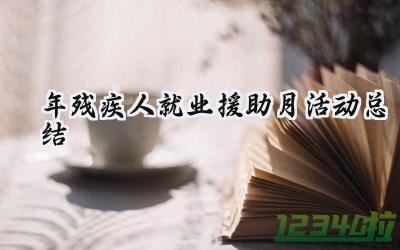 年残疾人就业援助月活动总结

1234啦